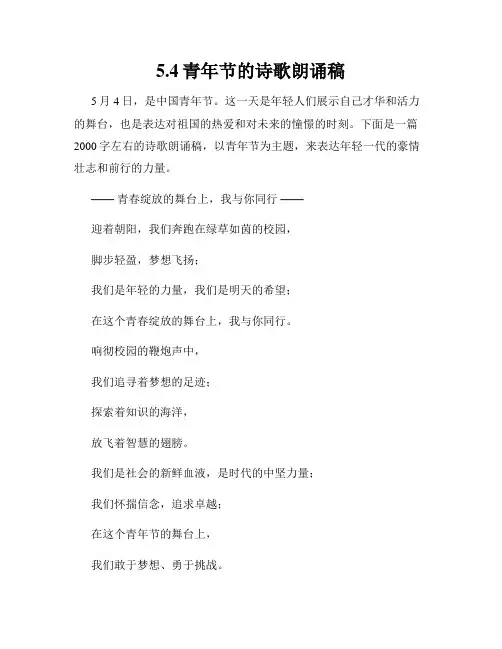 5.4 青年节的诗歌朗诵稿

5 月 4 日，是中国青年节。这一天是年轻人们展示自己才华和活力的舞台，也是表达对祖国的热爱和对未来的憧憬的时刻。下面是一篇 2000 字左右的诗歌朗诵稿，以青年节为主题，来表达年轻一代的豪情壮志和前行的力量。

—— 青春绽放的舞台上，我与你同行 ——

迎着朝阳，我们奔跑在绿草如茵的校园，

脚步轻盈，梦想飞扬；

我们是年轻的力量，我们是明天的希望；

在这个青春绽放的舞台上，我与你同行。

响彻校园的鞭炮声中，

我们追寻着梦想的足迹；

探索着知识的海洋，

放飞着智慧的翅膀。

我们是社会的新鲜血液，是时代的中坚力量；

我们怀揣信念，追求卓越；

在这个青年节的舞台上，

我们敢于梦想、勇于挑战。